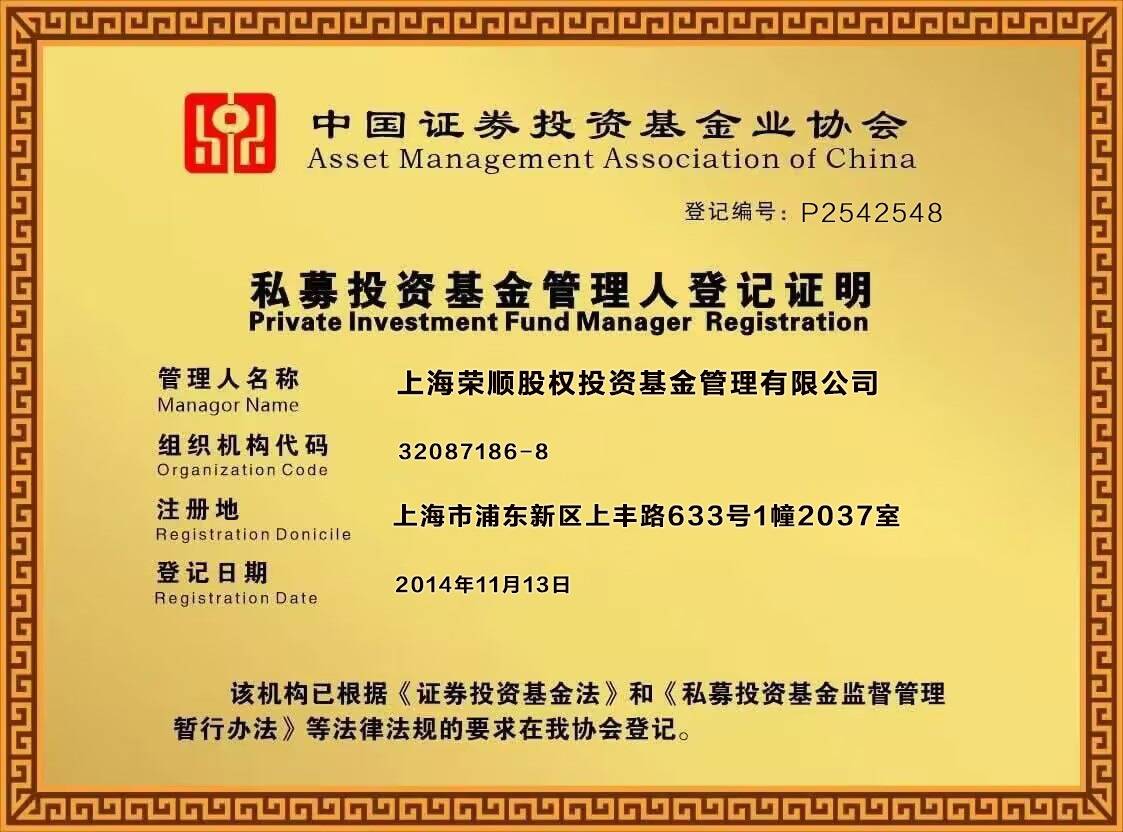 中国证券投资基金业协会
Asset Management Association of China

登记编号:P2542548

私募投资基金管理人登记证明
Private Investment Fund Manager Registration

管理人名称
Managor Name
上海荣顺股权投资基金管理有限公司

组织机构代码
Organization Code
32087186-8

注册地
Registration Donicile
上海市浦东新区上丰路633号1幢2037室

登记日期
Registration Date
2014年11月13日

该机构已根据《证券投资基金法》和《私募投资基金监督管理暂行办法》等法律法规的要求在我协会登记。